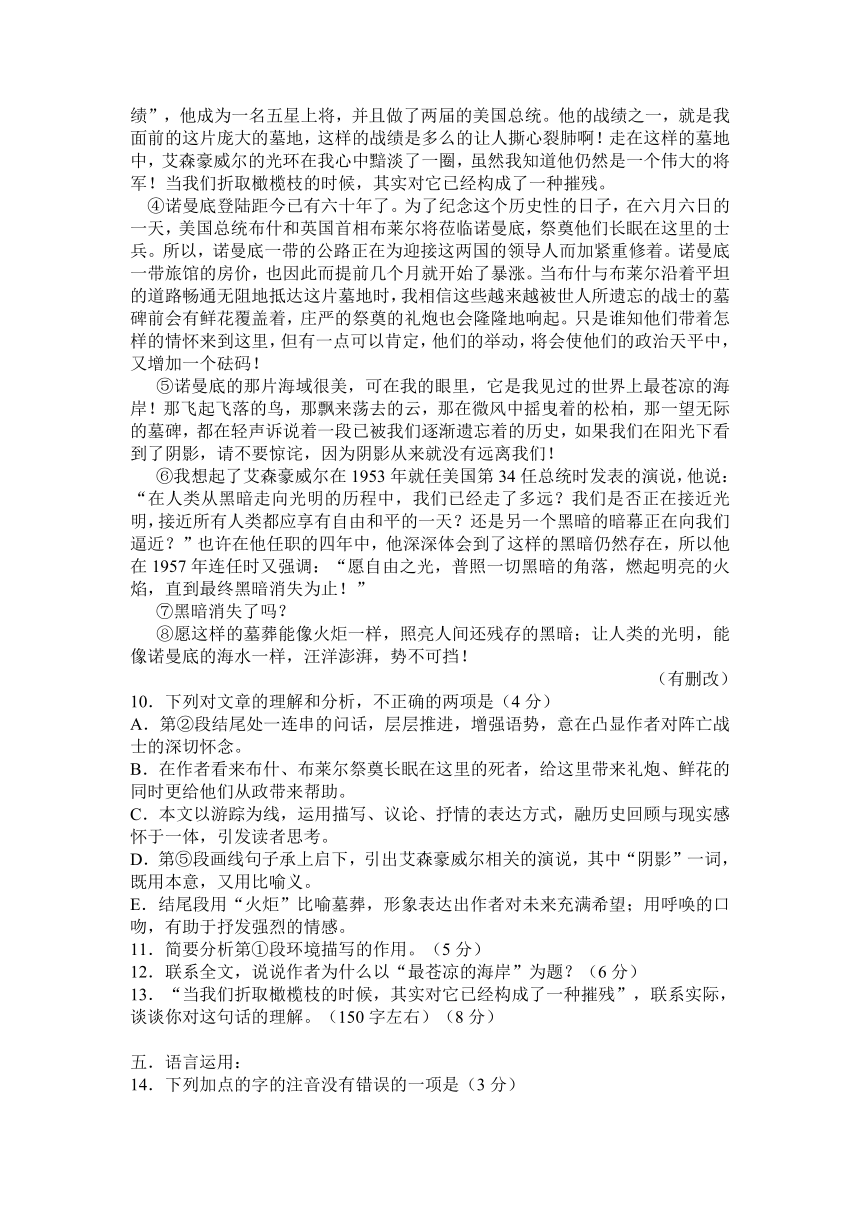 绩”，他成为一名五星上将，并且做了两届的美国总统。他的战绩之一，就是我面前的这片庞大的墓地，这样的战绩是多么的让人撕心裂肺啊！走在这样的墓地中，艾森豪威尔的光环在我心中黯淡了一圈，虽然我知道他仍然是一个伟大的将军！当我们折取橄榄枝的时候，其实对它已经构成了一种摧残。

④诺曼底登陆距今已有六十年了。为了纪念这个历史性的日子，在六月六日的一天，美国总统布什和英国首相布莱尔将莅临诺曼底，祭奠他们长眠在这里的士兵。所以，诺曼底一带的公路正在为迎接这两国的领导人而加紧重修着。诺曼底一带旅馆的房价，也因此而提前几个月就开始了暴涨。当布什与布莱尔沿着平坦的道路畅通无阻地抵达这片墓地时，我相信这些越来越被世人所遗忘的战士的墓碑前会有鲜花覆盖着，庄严的祭奠的礼炮也会隆隆地响起。只是谁知他们带着怎样的情怀来到这里，但有一点可以肯定，他们的举动，将会使他们的政治天平中，又增加一个砝码！

⑤诺曼底的那片海域很美，可在我的眼里，它是我见过的世界上最苍凉的海岸！那飞起飞落的鸟，那飘来荡去的云，那在微风中摇曳着的松柏，那一望无际的墓碑，都在轻声诉说着一段已被我们逐渐遗忘着的历史，如果我们在阳光下看到了阴影，请不要惊诧，因为阴影从来就没有远离我们！

⑥我想起了艾森豪威尔在 1953 年就任美国第 34 任总统时发表的演说，他说：“在人类从黑暗走向光明的历程中，我们已经走了多远？我们是否正在接近光明，接近所有人类都应享有自由和平的一天？还是另一个黑暗的暗幕正在向我们逼近？”也许在他任职的四年中，他深深体会到了这样的黑暗仍然存在，所以他在 1957 年连任时又强调：“愿自由之光，普照一切黑暗的角落，燃起明亮的火焰，直到最终黑暗消失为止！”

⑦黑暗消失了吗？

⑧愿这样的墓葬能像火炬一样，照亮人间还残存的黑暗；让人类的光明，能像诺曼底的海水一样，汪洋澎湃，势不可挡！

（有删改）

10．下列对文章的理解和分析，不正确的两项是（4 分）
A．第②段结尾处一连串的问话，层层推进，增强语势，意在凸显作者对阵亡战士的深切怀念。
B．在作者看来布什、布莱尔祭奠长眠在这里的死者，给这里带来礼炮、鲜花的同时更给他们从政带来帮助。
C．本文以游踪为线，运用描写、议论、抒情的表达方式，融历史回顾与现实感怀于一体，引发读者思考。
D．第⑤段画线句子承上启下，引出艾森豪威尔相关的演说，其中“阴影”一词，既用本意，又用比喻义。
E．结尾段用“火炬”比喻墓葬，形象表达出作者对未来充满希望；用呼唤的口吻，有助于抒发强烈的情感。
11．简要分析第①段环境描写的作用。（5 分）
12．联系全文，说说作者为什么以“最苍凉的海岸”为题？（6 分）
13．“当我们折取橄榄枝的时候，其实对它已经构成了一种摧残”，联系实际，谈谈你对这句话的理解。（150 字左右）（8 分）

五．语言运用：
14．下列加点的字的注音没有错误的一项是（3 分）